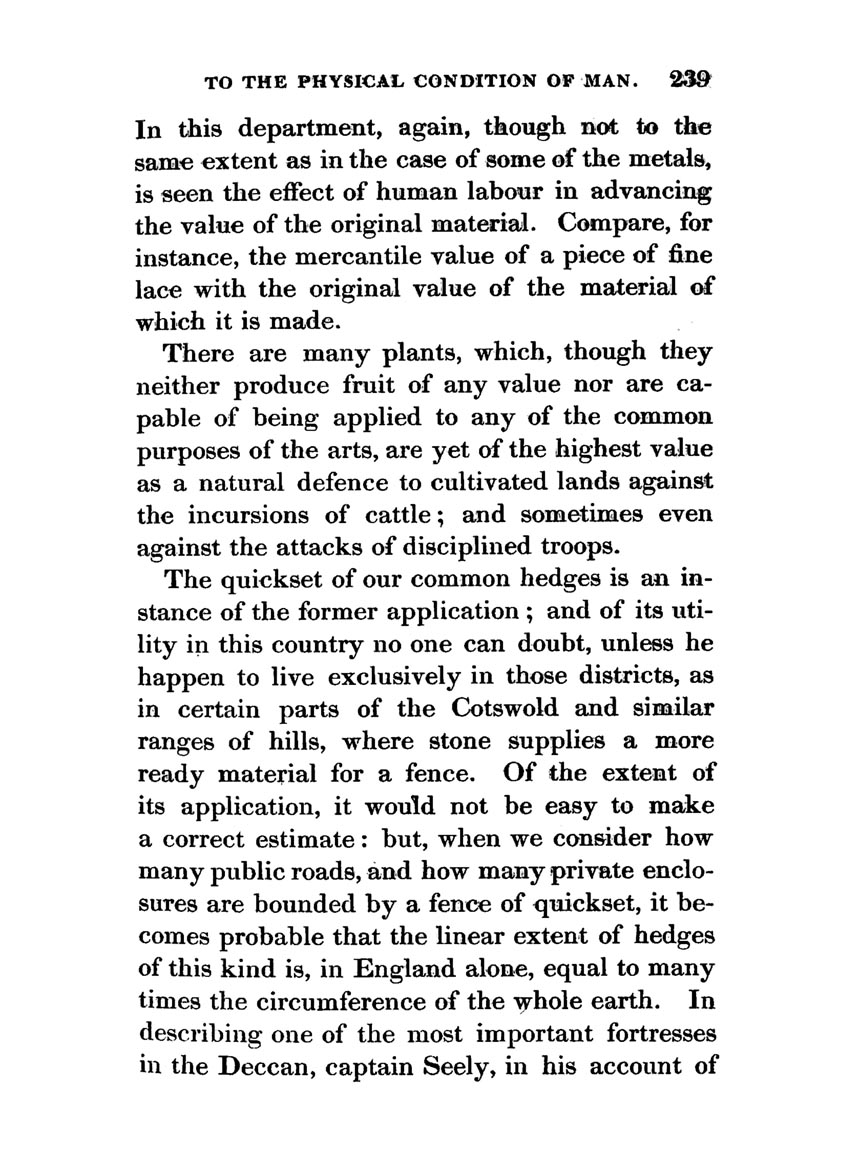 TO THE PHYSICAL CONDITION OF MAN. 239

In this department, again, though not to the same extent as in the case of some of the metals, is seen the effect of human labour in advancing the value of the original material. Compare, for instance, the mercantile value of a piece of fine lace with the original value of the material of which it is made.

There are many plants, which, though they neither produce fruit of any value nor are capable of being applied to any of the common purposes of the arts, are yet of the highest value as a natural defence to cultivated lands against the incursions of cattle; and sometimes even against the attacks of disciplined troops.

The quickset of our common hedges is an instance of the former application; and of its utility in this country no one can doubt, unless he happen to live exclusively in those districts, as in certain parts of the Cotswold and similar ranges of hills, where stone supplies a more ready material for a fence. Of the extent of its application, it would not be easy to make a correct estimate: but, when we consider how many public roads, and how many private enclosures are bounded by a fence of quickset, it becomes probable that the linear extent of hedges of this kind is, in England alone, equal to many times the circumference of the whole earth. In describing one of the most important fortresses in the Deccan, captain Seely, in his account of